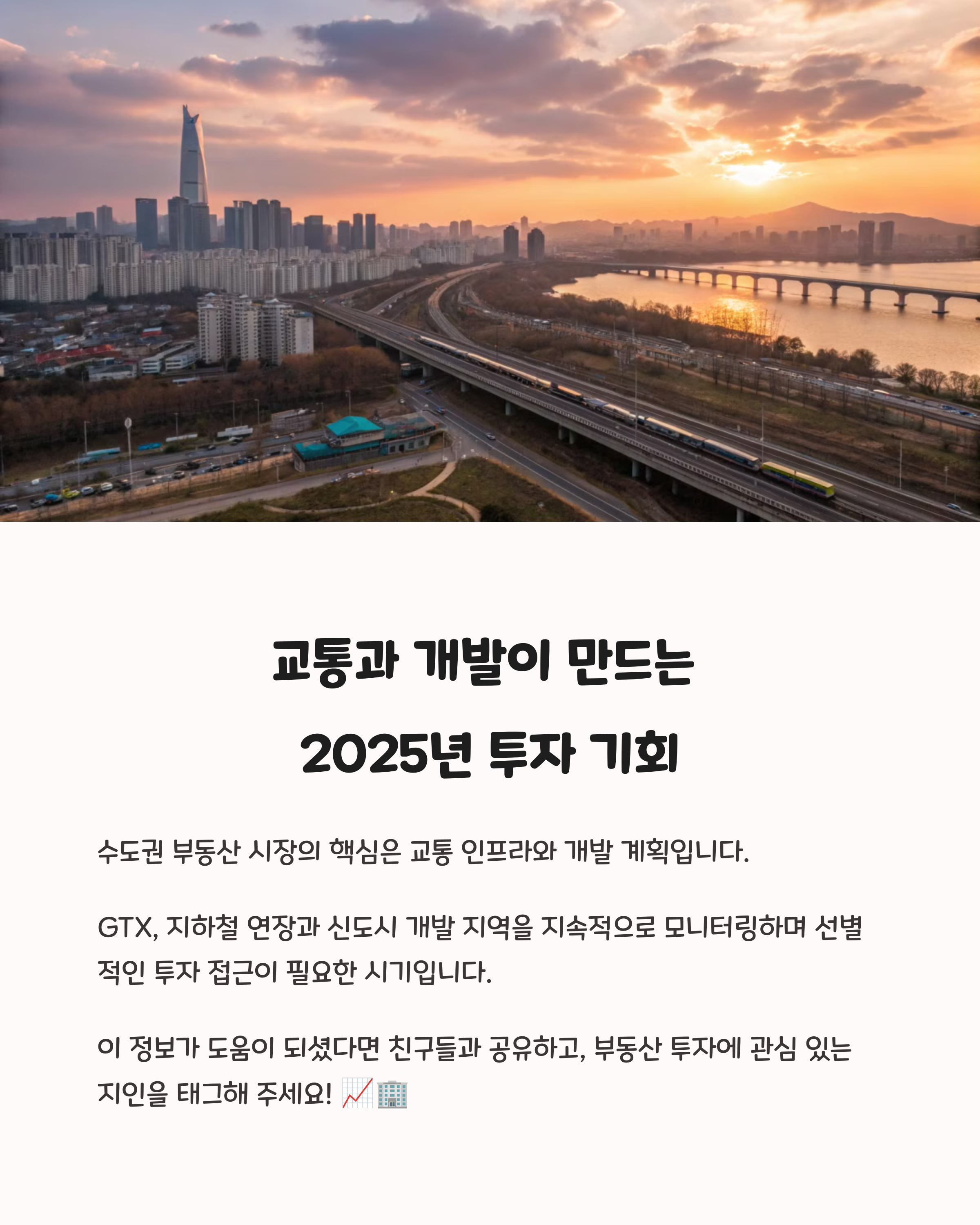 교통과 개발이 만드는
2025년 투자 기회

수도권 부동산 시장의 핵심은 교통 인프라와 개발 계획입니다.

GTX, 지하철 연장과 신도시 개발 지역을 지속적으로 모니터링하며 선별적인 투자 접근이 필요한 시기입니다.

이 정보가 도움이 되셨다면 친구들과 공유하고, 부동산 투자에 관심 있는 지인을 태그해 주세요! 📈🏢